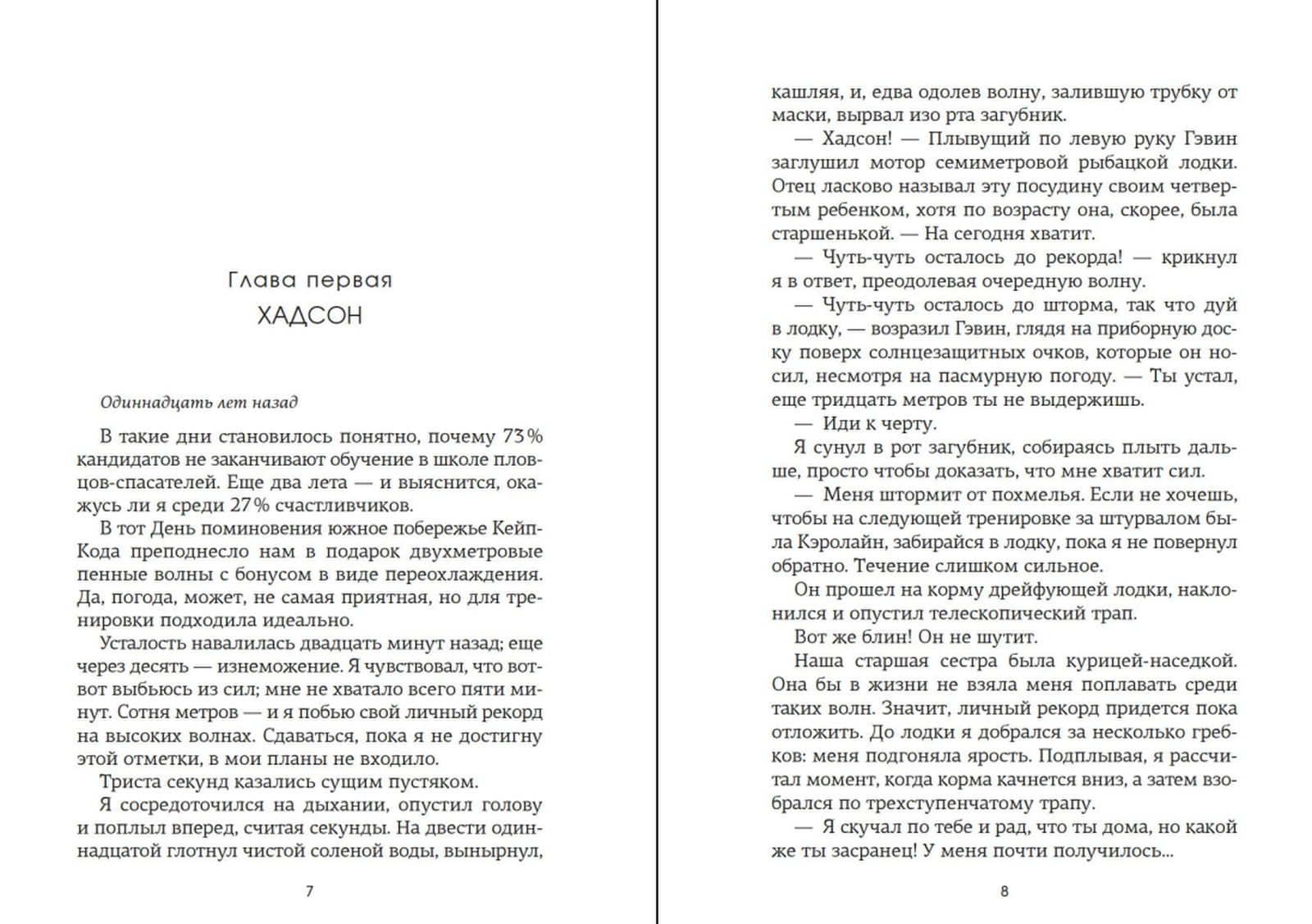 Глава первая
ХАДСОН

Одиннадцать лет назад

В такие дни становилось понятно, почему 73% кандидатов не заканчивают обучение в школе пловцов-спасателей. Еще два лета — и выяснится, окажусь ли я среди 27% счастливчиков.

В тот День поминовения южное побережье Кейп-Кода преподнесло нам в подарок двухметровые пенные волны с бонусом в виде переохлаждения. Да, погода, может, не самая приятная, но для тренировки подходила идеально.

Усталость навалилась двадцать минут назад; еще через десять — изнеможение. Я чувствовал, что вот-вот выбьюсь из сил; мне не хватало всего пяти минут. Сотня метров — и я побью свой личный рекорд на высоких волнах. Сдаваться, пока я не достигну этой отметки, в мои планы не входило.

Триста секунд казались сущим пустяком.

Я сосредоточился на дыхании, опустил голову и поплыл вперед, считая секунды. На двести одиннадцатой глотнул чистой соленой воды, вынырнул,

7

кашляя, и, едва одолев волну, залившую трубку от маски, вырвал изо рта загубник.

— Хадсон! — Плывущий по левую руку Гэвин заглушил мотор семиметровой рыбацкой лодки. Отец ласково называл эту посудину своим четвертым ребенком, хотя по возрасту она, скорее, была старшенькой. — На сегодня хватит.

— Чуть-чуть осталось до рекорда! — крикнул я в ответ, преодолевая очередную волну.

— Чуть-чуть осталось до шторма, так что дуй в лодку, — возразил Гэвин, глядя на приборную доску поверх солнцезащитных очков, которые он носил, несмотря на пасмурную погоду. — Ты устал, еще тридцать метров ты не выдержишь.

— Иди к черту.

Я сунул в рот загубник, собираясь плыть дальше, просто чтобы доказать, что мне хватит сил.

— Меня штормит от похмелья. Если не хочешь, чтобы на следующей тренировке за штурвалом была Кэролайн, забирайся в лодку, пока я не повернул обратно. Течение слишком сильное.

Он прошел на корму дрейфующей лодки, наклонился и опустил телескопический трап.

Вот же блин! Он не шутит.

Наша старшая сестра была курицей-наседкой. Она бы в жизни не взяла меня поплавать среди таких волн. Значит, личный рекорд придется пока отложить. До лодки я добрался за несколько гребков: меня подгоняла ярость. Подплывая, я рассчитал момент, когда корма качнется вниз, а затем взобрался по трехступенчатому трапу.

— Я скучал по тебе и рад, что ты дома, но какой же ты засранец! У меня почти получилось...

8